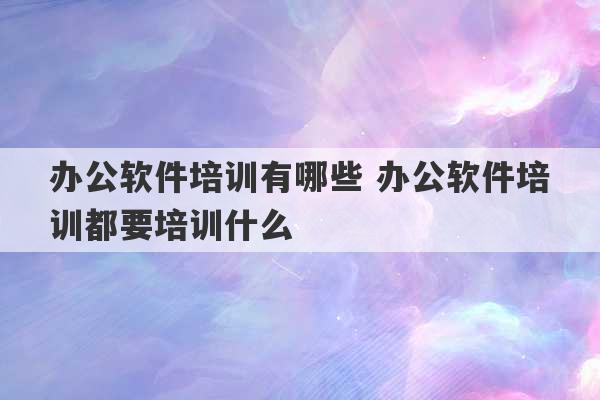 办公软件培训有哪些 办公软件培训都要培训什么